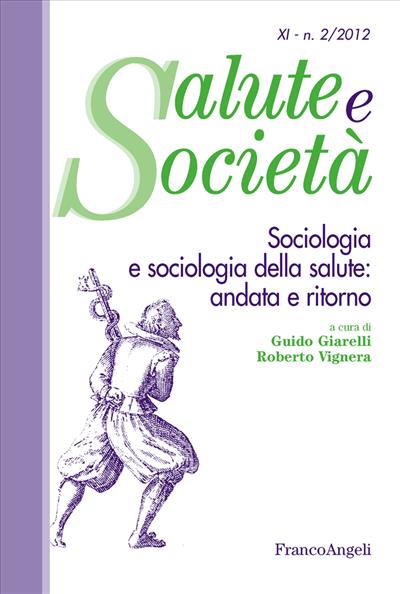 XI - n. 2/2012

Salute e Società

Sociologia e sociologia della salute: andata e ritorno

a cura di
Guido Giarelli
Roberto Vignera

FrancoAngeli